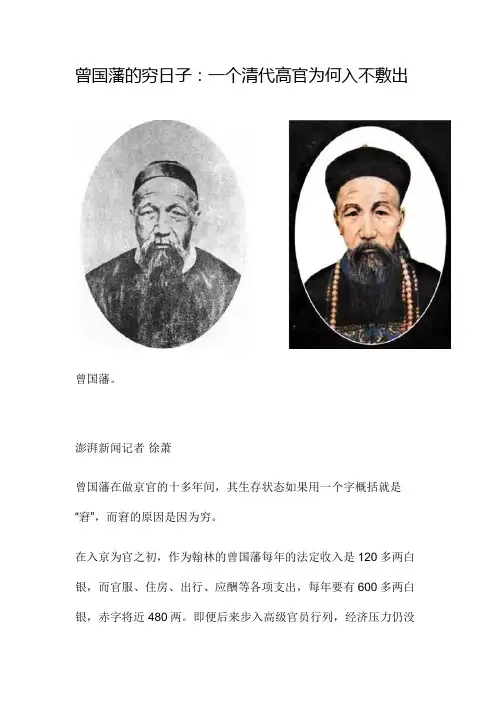 曾国藩的穷日子：一个清代高官为何入不敷出

曾国藩。

澎湃新闻记者 徐萧

曾国藩在做京官的十多年间，其生存状态如果用一个字概括就是“窘”，而窘的原因是因为穷。

在入京为官之初，作为翰林的曾国藩每年的法定收入是 120 多两白银，而官服、住房、出行、应酬等各项支出，每年要有 600 多两白银，赤字将近 480 两。即便后来步入高级官员行列，经济压力仍没